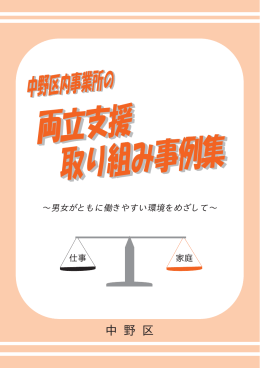 中野区内事業所の

両立支援
取り組み事例集

～男女がともに働きやすい環境をめざして～

仕事

家庭

中野区